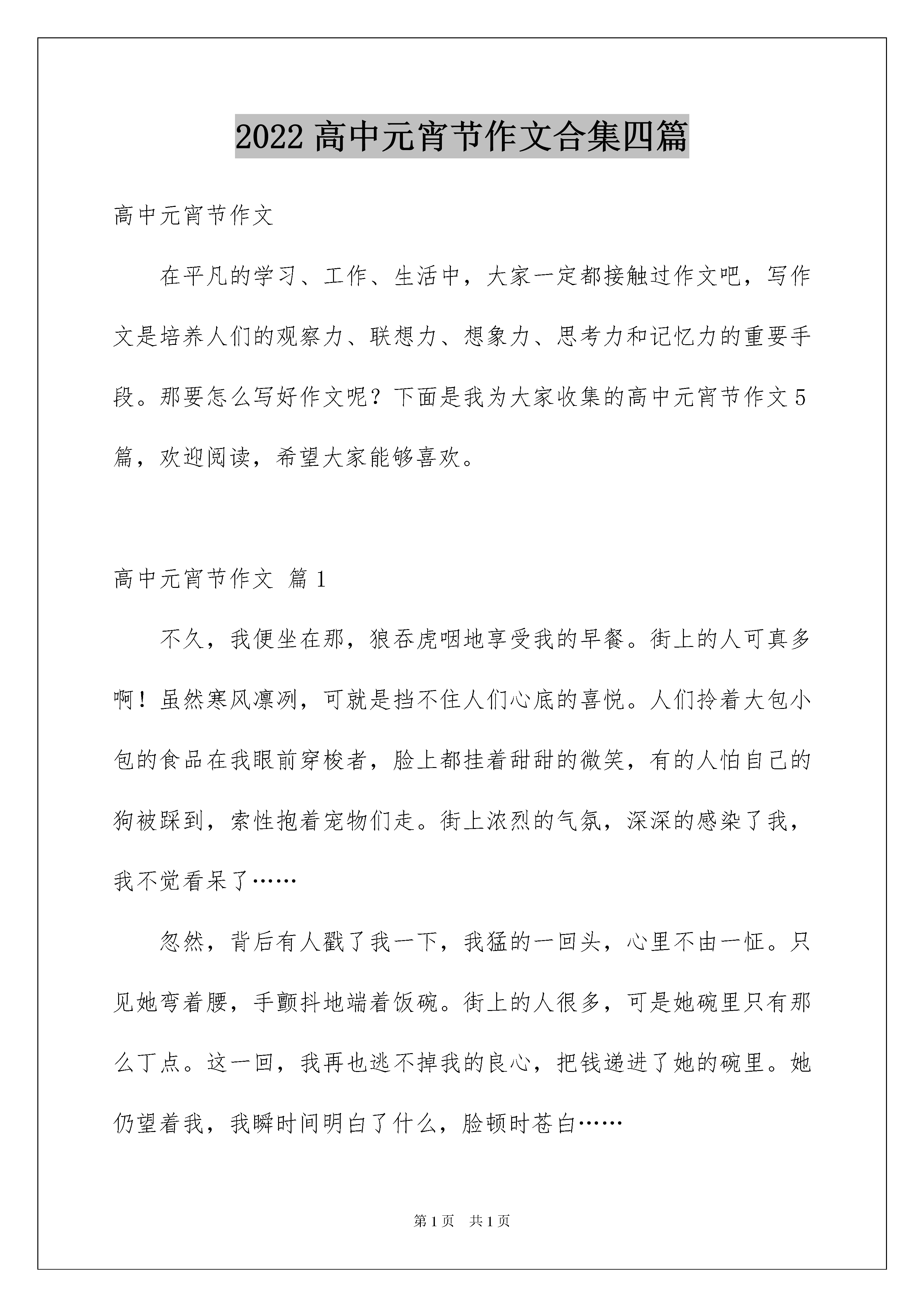 2022 高中元宵节作文合集四篇

高中元宵节作文

在平凡的学习、工作、生活中，大家一定都接触过作文吧，写作文是培养人们的观察力、联想力、想象力、思考力和记忆力的重要手段。那要怎么写好作文呢？下面是我为大家收集的高中元宵节作文 5 篇，欢迎阅读，希望大家能够喜欢。

高中元宵节作文 篇 1

不久，我便坐在那，狼吞虎咽地享受我的早餐。街上的人可真多啊！虽然寒风凛冽，可就是挡不住人们心底的喜悦。人们拎着大包小包的食品在我眼前穿梭者，脸上都挂着甜甜的微笑，有的人怕自己的狗被踩到，索性抱着宠物们走。街上浓烈的气氛，深深的感染了我，我不觉看呆了……

忽然，背后有人戳了我一下，我猛的一回头，心里不由一怔。只见她弯着腰，手颤抖地端着饭碗。街上的人很多，可是她碗里只有那么丁点。这一回，我再也逃不掉我的良心，把钱递进了她的碗里。她仍望着我，我瞬时间明白了什么，脸顿时苍白……

第 1 页　共 1 页